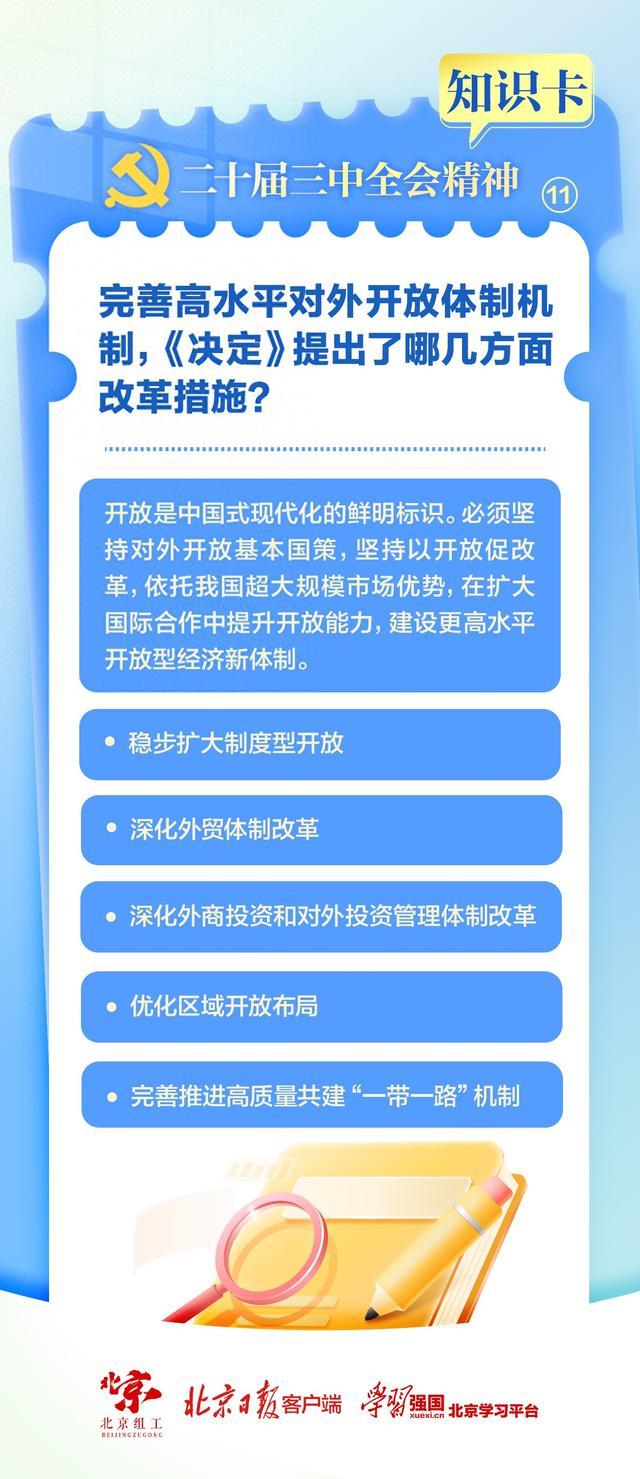 知识卡

二十届三中全会精神 ⑪

完善高水平对外开放体制机制，《决定》提出了哪几方面改革措施？

开放是中国式现代化的鲜明标识。必须坚持对外开放基本国策，坚持以开放促改革，依托我国超大规模市场优势，在扩大国际合作中提升开放能力，建设更高水平开放型经济新体制。

• 稳步扩大制度型开放

• 深化外贸体制改革

• 深化外商投资和对外投资管理体制改革

• 优化区域开放布局

• 完善推进高质量共建“一带一路”机制

北京 北京组工 BEIJINGZUGONG 北京日报客户端 学习强国 xuexi.cn 北京学习平台